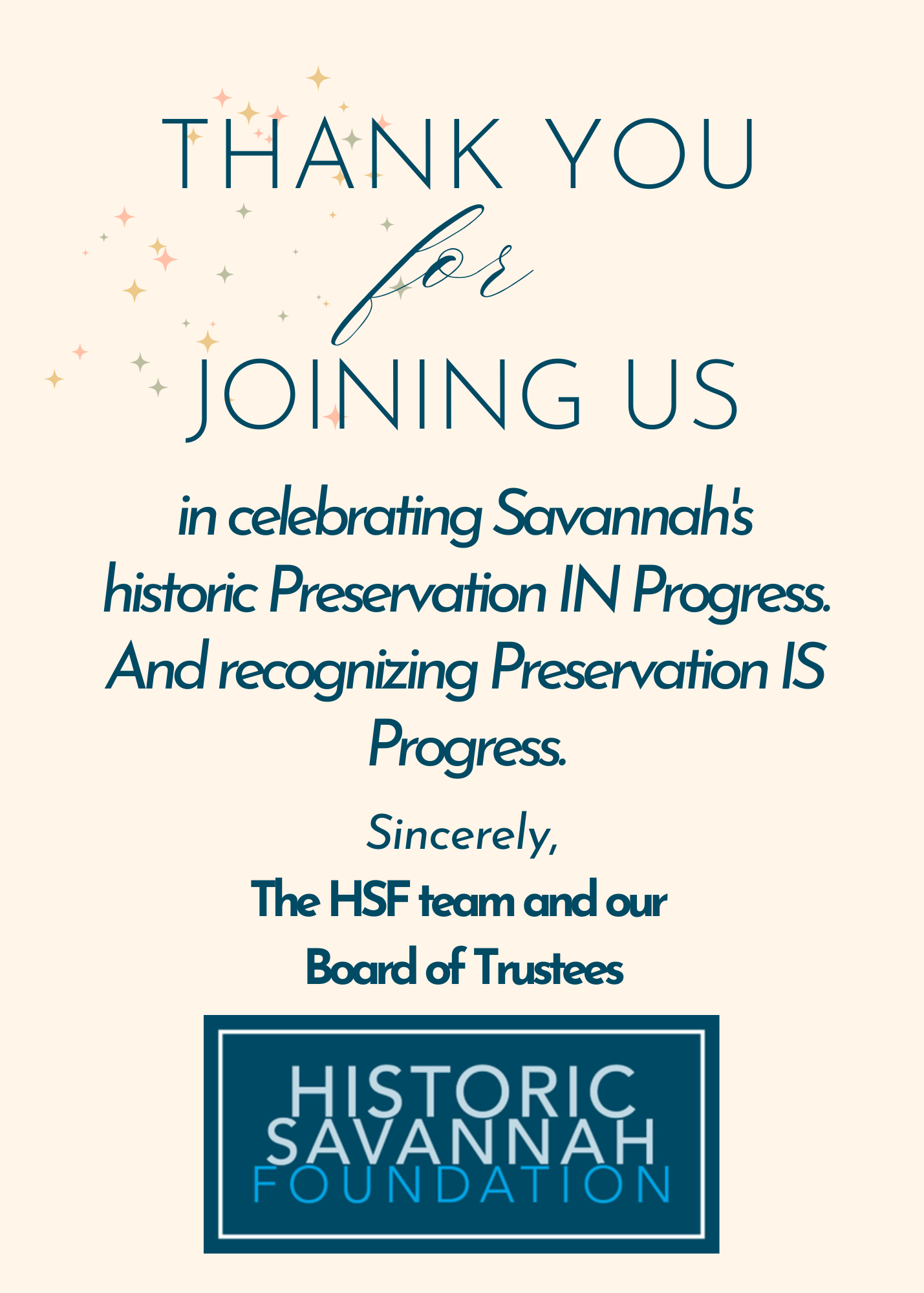 THANK YOU

for

JOINING US

in celebrating Savannah's historic Preservation IN Progress. And recognizing Preservation IS Progress.

Sincerely,

The HSF team and our
Board of Trustees

HISTORIC
SAVANNAH
FOUNDATION